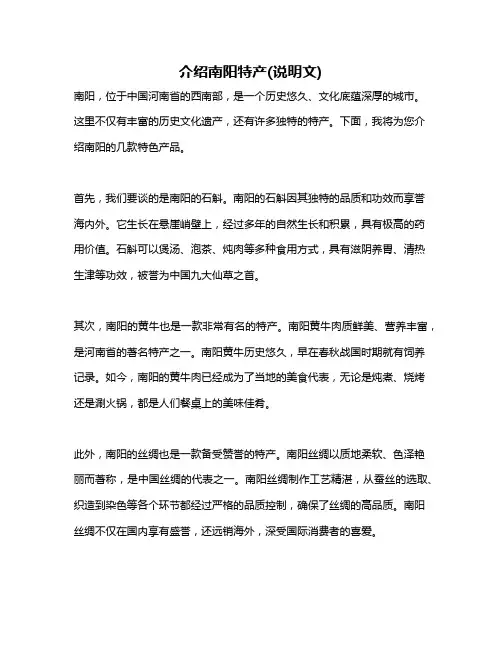 介绍南阳特产(说明文)

南阳，位于中国河南省的西南部，是一个历史悠久、文化底蕴深厚的城市。这里不仅有丰富的历史文化遗产，还有许多独特的特产。下面，我将为您介绍南阳的几款特色产品。

首先，我们要谈的是南阳的石斛。南阳的石斛因其独特的品质和功效而享誉海内外。它生长在悬崖峭壁上，经过多年的自然生长和积累，具有极高的药用价值。石斛可以煲汤、泡茶、炖肉等多种食用方式，具有滋阴养胃、清热生津等功效，被誉为中国九大仙草之首。

其次，南阳的黄牛也是一款非常有名的特产。南阳黄牛肉质鲜美、营养丰富，是河南省的著名特产之一。南阳黄牛历史悠久，早在春秋战国时期就有饲养记录。如今，南阳的黄牛肉已经成为了当地的美食代表，无论是炖煮、烧烤还是涮火锅，都是人们餐桌上的美味佳肴。

此外，南阳的丝绸也是一款备受赞誉的特产。南阳丝绸以质地柔软、色泽艳丽而著称，是中国丝绸的代表之一。南阳丝绸制作工艺精湛，从蚕丝的选取、织造到染色等各个环节都经过严格的品质控制，确保了丝绸的高品质。南阳丝绸不仅在国内享有盛誉，还远销海外，深受国际消费者的喜爱。